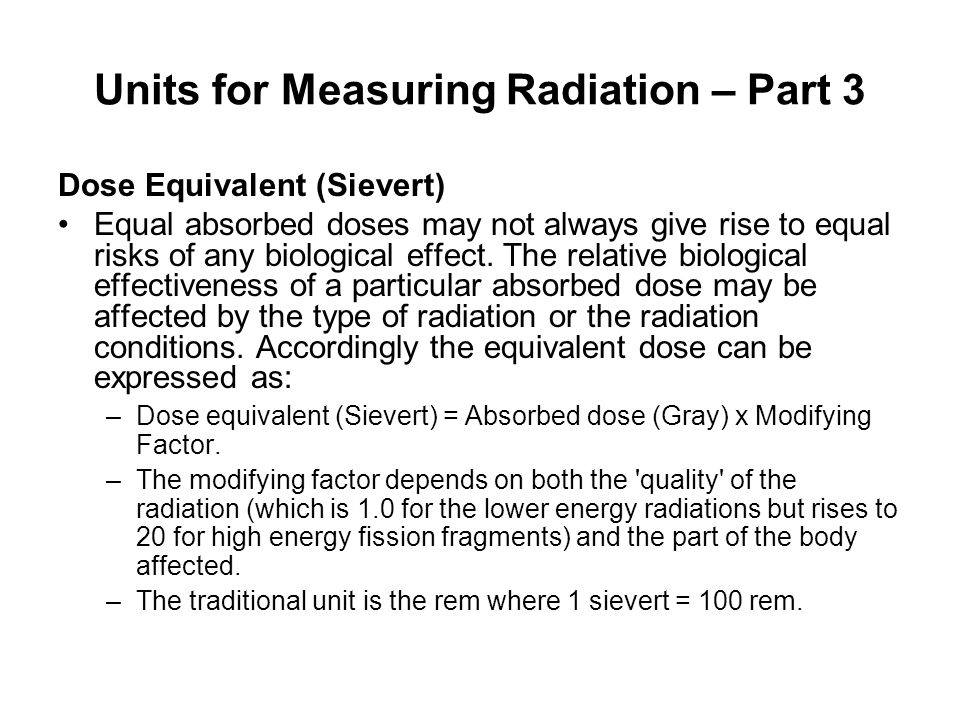 Units for Measuring Radiation – Part 3

Dose Equivalent (Sievert)

• Equal absorbed doses may not always give rise to equal risks of any biological effect. The relative biological effectiveness of a particular absorbed dose may be affected by the type of radiation or the radiation conditions. Accordingly the equivalent dose can be expressed as:

– Dose equivalent (Sievert) = Absorbed dose (Gray) x Modifying Factor.

– The modifying factor depends on both the 'quality' of the radiation (which is 1.0 for the lower energy radiations but rises to 20 for high energy fission fragments) and the part of the body affected.

– The traditional unit is the rem where 1 sievert = 100 rem.